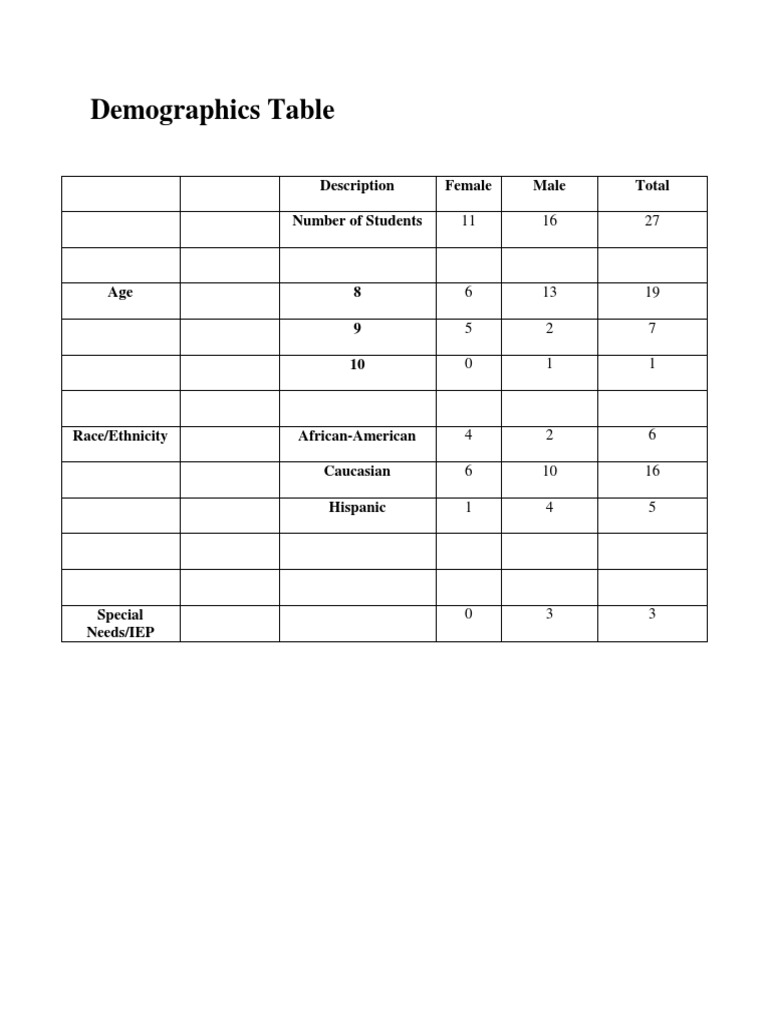 Demographics Table

|  |  | Description | Female | Male | Total |
|---|---|---|---|---|---|
|  |  | Number of Students | 11 | 16 | 27 |
|  |  |  |  |  |  |
| Age |  | 8 | 6 | 13 | 19 |
|  |  | 9 | 5 | 2 | 7 |
|  |  | 10 | 0 | 1 | 1 |
|  |  |  |  |  |  |
| Race/Ethnicity |  | African-American | 4 | 2 | 6 |
|  |  | Caucasian | 6 | 10 | 16 |
|  |  | Hispanic | 1 | 4 | 5 |
|  |  |  |  |  |  |
|  |  |  |  |  |  |
| Special Needs/IEP |  |  | 0 | 3 | 3 |